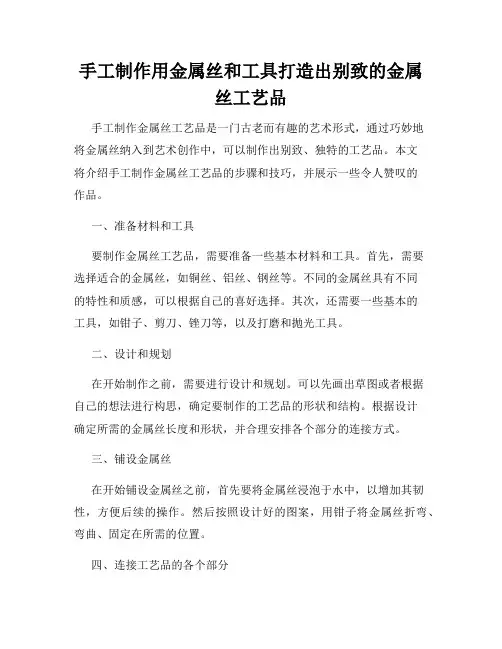 手工制作用金属丝和工具打造出别致的金属丝工艺品

手工制作金属丝工艺品是一门古老而有趣的艺术形式，通过巧妙地将金属丝纳入到艺术创作中，可以制作出别致、独特的工艺品。本文将介绍手工制作金属丝工艺品的步骤和技巧，并展示一些令人赞叹的作品。

一、准备材料和工具

要制作金属丝工艺品，需要准备一些基本材料和工具。首先，需要选择适合的金属丝，如铜丝、铝丝、钢丝等。不同的金属丝具有不同的特性和质感，可以根据自己的喜好选择。其次，还需要一些基本的工具，如钳子、剪刀、锉刀等，以及打磨和抛光工具。

二、设计和规划

在开始制作之前，需要进行设计和规划。可以先画出草图或者根据自己的想法进行构思，确定要制作的工艺品的形状和结构。根据设计确定所需的金属丝长度和形状，并合理安排各个部分的连接方式。

三、铺设金属丝

在开始铺设金属丝之前，首先要将金属丝浸泡于水中，以增加其韧性，方便后续的操作。然后按照设计好的图案，用钳子将金属丝折弯、弯曲、固定在所需的位置。

四、连接工艺品的各个部分